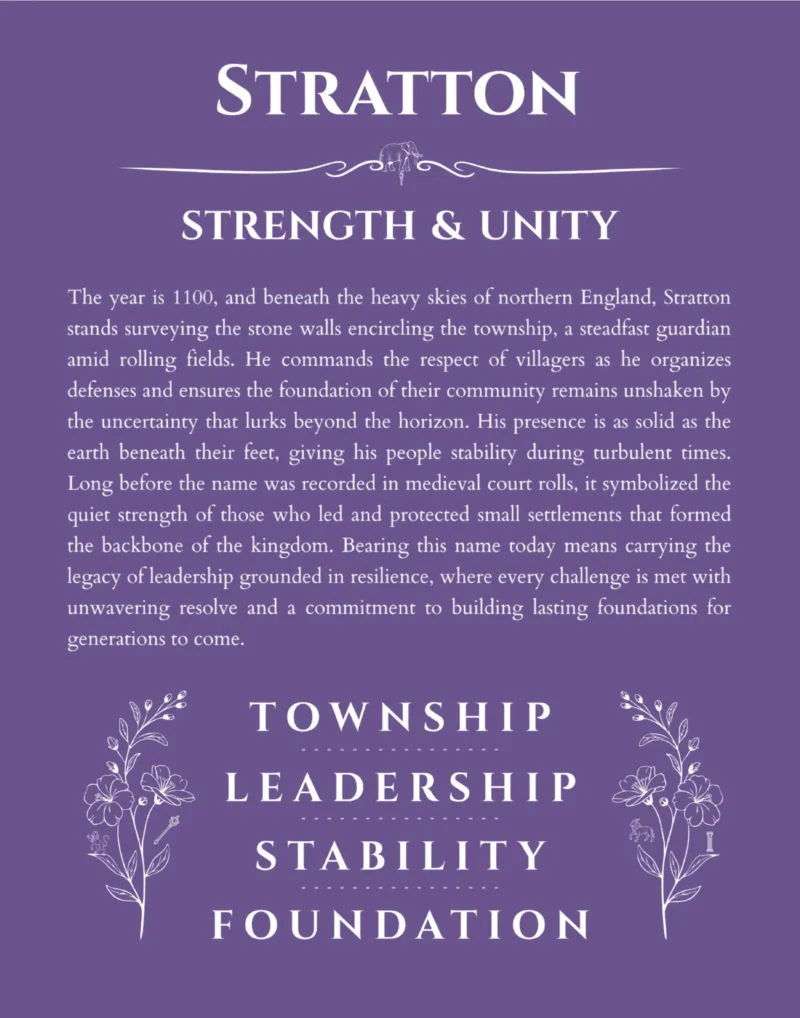 STRATTON

STRENGTH & UNITY

The year is 1100, and beneath the heavy skies of northern England, Stratton stands surveying the stone walls encircling the township, a steadfast guardian amid rolling fields. He commands the respect of villagers as he organizes defenses and ensures the foundation of their community remains unshaken by the uncertainty that lurks beyond the horizon. His presence is as solid as the earth beneath their feet, giving his people stability during turbulent times. Long before the name was recorded in medieval court rolls, it symbolized the quiet strength of those who led and protected small settlements that formed the backbone of the kingdom. Bearing this name today means carrying the legacy of leadership grounded in resilience, where every challenge is met with unwavering resolve and a commitment to building lasting foundations for generations to come.

TOWNSHIP

LEADERSHIP

STABILITY

FOUNDATION